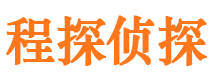 程探侦探